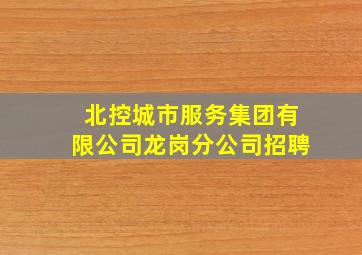 北控城市服务集团有限公司龙岗分公司招聘